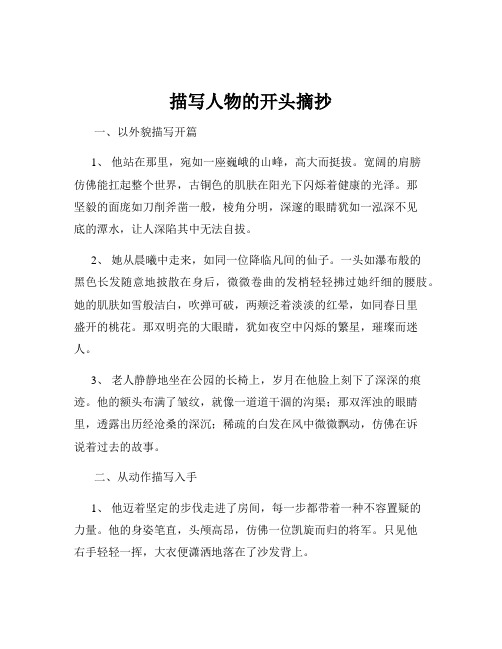 描写人物的开头摘抄

一、以外貌描写开篇

1、 他站在那里，宛如一座巍峨的山峰，高大而挺拔。宽阔的肩膀仿佛能扛起整个世界，古铜色的肌肤在阳光下闪烁着健康的光泽。那坚毅的面庞如刀削斧凿一般，棱角分明，深邃的眼睛犹如一泓深不见底的潭水，让人深陷其中无法自拔。

2、 她从晨曦中走来，如同一位降临凡间的仙子。一头如瀑布般的黑色长发随意地披散在身后，微微卷曲的发梢轻轻拂过她纤细的腰肢。她的肌肤如雪般洁白，吹弹可破，两颊泛着淡淡的红晕，如同春日里盛开的桃花。那双明亮的大眼睛，犹如夜空中闪烁的繁星，璀璨而迷人。

3、 老人静静地坐在公园的长椅上，岁月在他脸上刻下了深深的痕迹。他的额头布满了皱纹，就像一道道干涸的沟渠；那双浑浊的眼睛里，透露出历经沧桑的深沉；稀疏的白发在风中微微飘动，仿佛在诉说着过去的故事。

二、从动作描写入手

1、 他迈着坚定的步伐走进了房间，每一步都带着一种不容置疑的力量。他的身姿笔直，头颅高昂，仿佛一位凯旋而归的将军。只见他右手轻轻一挥，大衣便潇洒地落在了沙发背上。